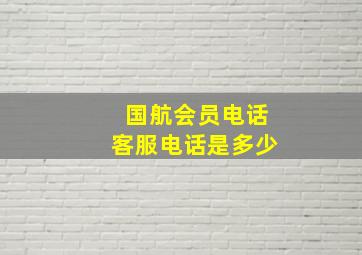 国航会员电话
客服电话是多少